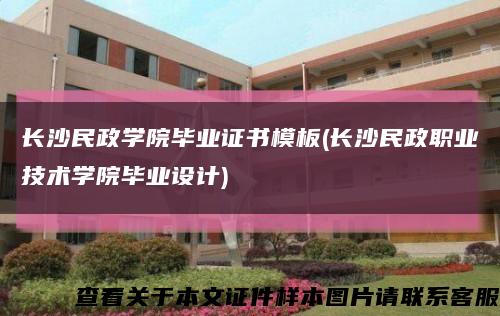 长沙民政学院毕业证书模板(长沙民政职业技术学院毕业设计)

查看关于本文证件样本图片请联系客服